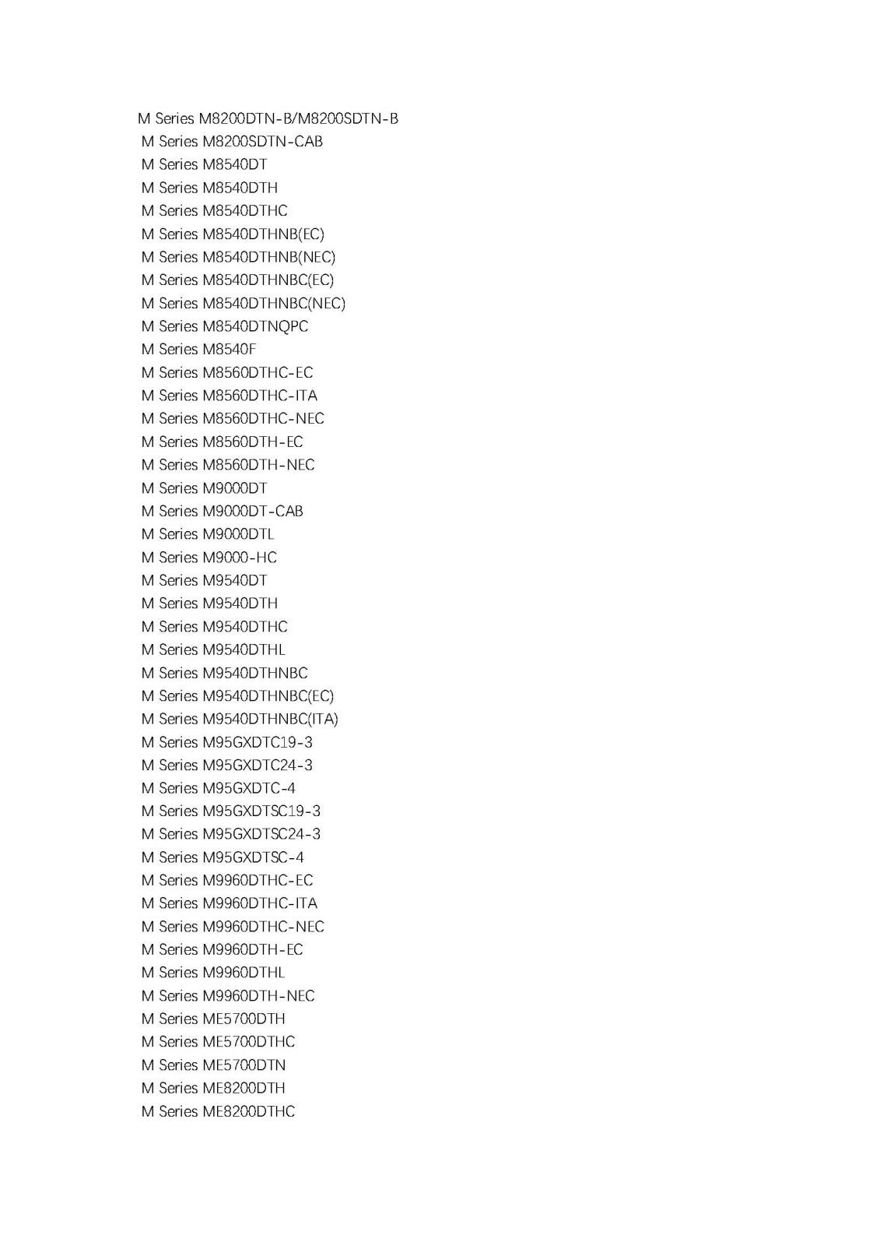 M Series M8200DTN-B/M8200SDTN-B
M Series M8200SDTN-CAB
M Series M8540DT
M Series M8540DTH
M Series M8540DTHC
M Series M8540DTHNB(EC)
M Series M8540DTHNB(NEC)
M Series M8540DTHNBC(EC)
M Series M8540DTHNBC(NEC)
M Series M8540DTNQPC
M Series M8540F
M Series M8560DTHC-EC
M Series M8560DTHC-ITA
M Series M8560DTHC-NEC
M Series M8560DTH-EC
M Series M8560DTH-NEC
M Series M9000DT
M Series M9000DT-CAB
M Series M9000DTL
M Series M9000-HC
M Series M9540DT
M Series M9540DTH
M Series M9540DTHC
M Series M9540DTHL
M Series M9540DTHNBC
M Series M9540DTHNBC(EC)
M Series M9540DTHNBC(ITA)
M Series M95GXDTC19-3
M Series M95GXDTC24-3
M Series M95GXDTC-4
M Series M95GXDTSC19-3
M Series M95GXDTSC24-3
M Series M95GXDTSC-4
M Series M9960DTHC-EC
M Series M9960DTHC-ITA
M Series M9960DTHC-NEC
M Series M9960DTH-EC
M Series M9960DTHL
M Series M9960DTH-NEC
M Series ME5700DTH
M Series ME5700DTHC
M Series ME5700DTN
M Series ME8200DTH
M Series ME8200DTHC